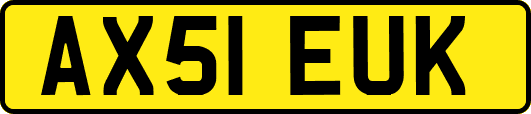 AX51 EUK